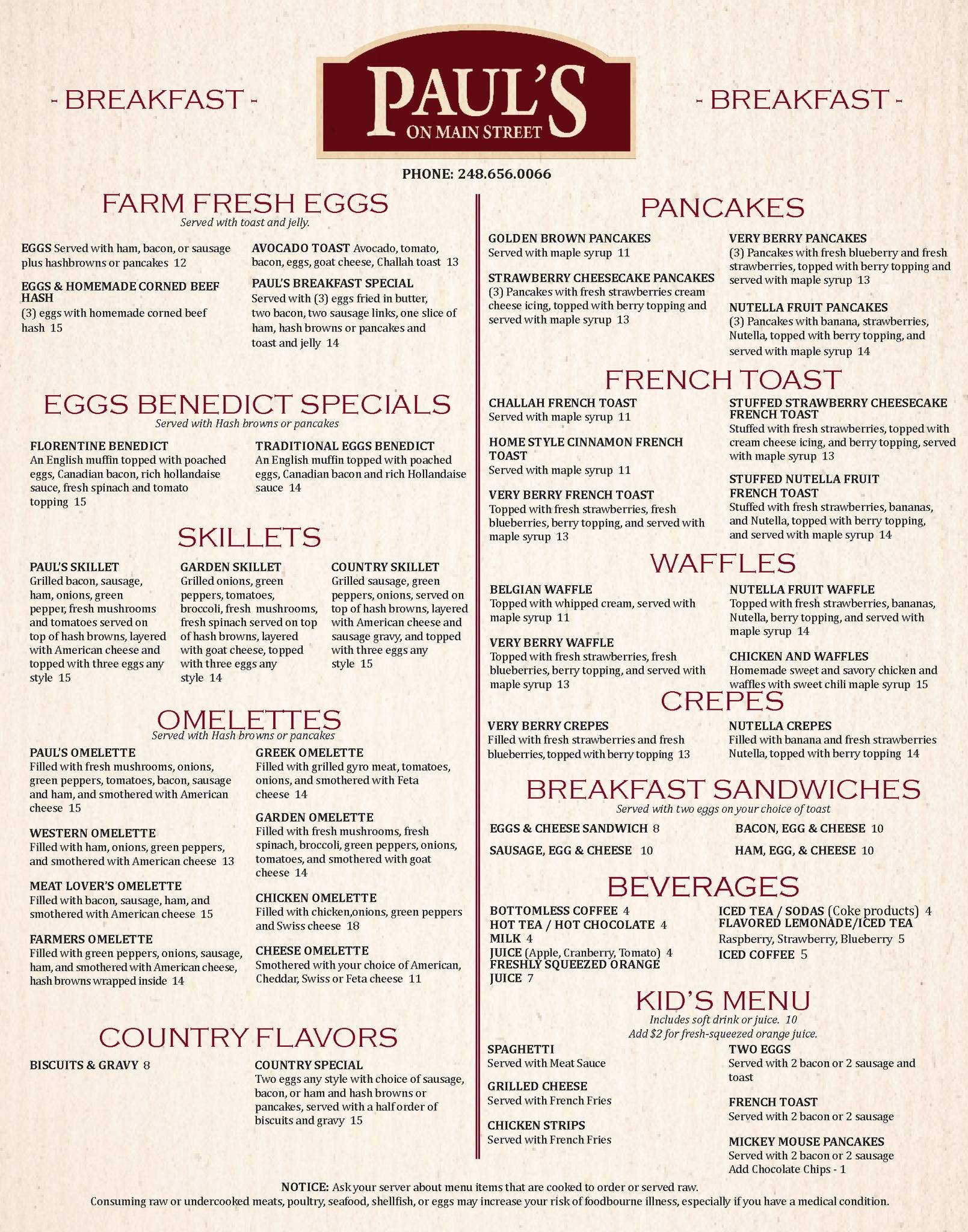 - BREAKFAST -

PAUL'S
ON MAIN STREET

- BREAKFAST -

PHONE: 248.656.0066

FARM FRESH EGGS
Served with toast and jelly.

EGGS Served with ham, bacon, or sausage plus hashbrowns or pancakes 12

EGGS & HOMEMADE CORNED BEEF HASH
(3) eggs with homemade corned beef hash 15

AVOCADO TOAST Avocado, tomato, bacon, eggs, goat cheese, Challah toast 13

PAUL'S BREAKFAST SPECIAL
Served with (3) eggs fried in butter, two bacon, two sausage links, one slice of ham, hash browns or pancakes and toast and jelly 14

EGGS BENEDICT SPECIALS
Served with Hash browns or pancakes

FLORENTINE BENEDICT
An English muffin topped with poached eggs, Canadian bacon, rich hollandaise sauce, fresh spinach and tomato topping 15

TRADITIONAL EGGS BENEDICT
An English muffin topped with poached eggs, Canadian bacon and rich Hollandaise sauce 14

SKILLETS

PAUL'S SKILLET
Grilled bacon, sausage, ham, onions, green pepper, fresh mushrooms and tomatoes served on top of hash browns, layered with American cheese and topped with three eggs any style 15

GARDEN SKILLET
Grilled onions, green peppers, tomatoes, broccoli, fresh mushrooms, fresh spinach served on top of hash browns, layered with goat cheese, topped with three eggs any style 14

COUNTRY SKILLET
Grilled sausage, green peppers, onions, served on top of hash browns, layered with American cheese and sausage gravy, and topped with three eggs any style 15

OMELETTES
Served with Hash browns or pancakes

PAUL'S OMELETTE
Filled with fresh mushrooms, onions, green peppers, tomatoes, bacon, sausage and ham, and smothered with American cheese 15

WESTERN OMELETTE
Filled with ham, onions, green peppers, and smothered with American cheese 13

MEAT LOVER'S OMELETTE
Filled with bacon, sausage, ham, and smothered with American cheese 15

FARMERS OMELETTE
Filled with green peppers, onions, sausage, ham, and smothered with American cheese, hash browns wrapped inside 14

GREEK OMELETTE
Filled with grilled gyro meat, tomatoes, onions, and smothered with Feta cheese 14

GARDEN OMELETTE
Filled with fresh mushrooms, fresh spinach, broccoli, green peppers, onions, tomatoes, and smothered with goat cheese 14

CHICKEN OMELETTE
Filled with chicken,onions, green peppers and Swiss cheese 18

CHEESE OMELETTE
Smothered with your choice of American, Cheddar, Swiss or Feta cheese 11

COUNTRY FLAVORS

BISCUITS & GRAVY 8

COUNTRY SPECIAL
Two eggs any style with choice of sausage, bacon, or ham and hash browns or pancakes, served with a half order of biscuits and gravy 15

PANCAKES

GOLDEN BROWN PANCAKES
Served with maple syrup 11

STRAWBERRY CHEESECAKE PANCAKES
(3) Pancakes with fresh strawberries cream cheese icing, topped with berry topping and served with maple syrup 13

VERY BERRY PANCAKES
(3) Pancakes with fresh blueberry and fresh strawberries, topped with berry topping and served with maple syrup 13

NUTELLA FRUIT PANCAKES
(3) Pancakes with banana, strawberries, Nutella, topped with berry topping, and served with maple syrup 14

FRENCH TOAST

CHALLAH FRENCH TOAST
Served with maple syrup 11

HOME STYLE CINNAMON FRENCH TOAST
Served with maple syrup 11

VERY BERRY FRENCH TOAST
Topped with fresh strawberries, fresh blueberries, berry topping, and served with maple syrup 13

STUFFED STRAWBERRY CHEESECAKE FRENCH TOAST
Stuffed with fresh strawberries, topped with cream cheese icing, and berry topping, served with maple syrup 13

STUFFED NUTELLA FRUIT FRENCH TOAST
Stuffed with fresh strawberries, bananas, and Nutella, topped with berry topping, and served with maple syrup 14

WAFFLES

BELGIAN WAFFLE
Topped with whipped cream, served with maple syrup 11

VERY BERRY WAFFLE
Topped with fresh strawberries, fresh blueberries, berry topping, and served with maple syrup 13

NUTELLA FRUIT WAFFLE
Topped with fresh strawberries, bananas, Nutella, berry topping, and served with maple syrup 14

CHICKEN AND WAFFLES
Homemade sweet and savory chicken and waffles with sweet chili maple syrup 15

CREPES

VERY BERRY CREPES
Filled with fresh strawberries and fresh blueberries, topped with berry topping 13

NUTELLA CREPES
Filled with banana and fresh strawberries Nutella, topped with berry topping 14

BREAKFAST SANDWICHES
Served with two eggs on your choice of toast

EGGS & CHEESE SANDWICH 8
SAUSAGE, EGG & CHEESE 10
BACON, EGG & CHEESE 10
HAM, EGG, & CHEESE 10

BEVERAGES

BOTTOMLESS COFFEE 4
HOT TEA / HOT CHOCOLATE 4
MILK 4
JUICE (Apple, Cranberry, Tomato) 4
FRESHLY SQUEEZED ORANGE JUICE 7

ICED TEA / SODAS (Coke products) 4
FLAVORED LEMONADE/ICED TEA
Raspberry, Strawberry, Blueberry 5
ICED COFFEE 5

KID'S MENU
Includes soft drink or juice. 10
Add $2 for fresh-squeezed orange juice.

SPAGHETTI
Served with Meat Sauce

GRILLED CHEESE
Served with French Fries

CHICKEN STRIPS
Served with French Fries

TWO EGGS
Served with 2 bacon or 2 sausage and toast

FRENCH TOAST
Served with 2 bacon or 2 sausage

MICKEY MOUSE PANCAKES
Served with 2 bacon or 2 sausage
Add Chocolate Chips - 1

NOTICE: Ask your server about menu items that are cooked to order or served raw.
Consuming raw or undercooked meats, poultry, seafood, shellfish, or eggs may increase your risk of foodbourne illness, especially if you have a medical condition.